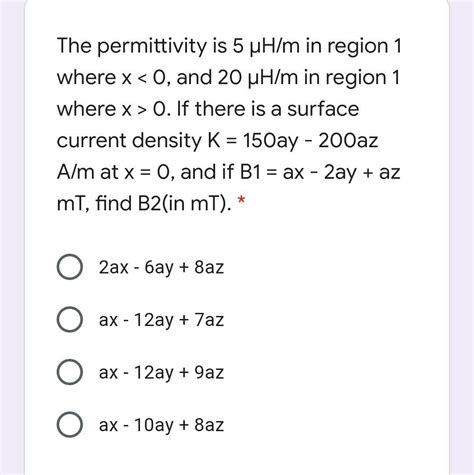 The permittivity is 5 μH/m in region 1 where x < 0, and 20 μH/m in region 1 where x > 0. If there is a surface current density K = 150ay - 200az A/m at x = 0, and if B1 = ax - 2ay + az mT, find B2(in mT). *

2ax - 6ay + 8az

ax - 12ay + 7az

ax - 12ay + 9az

ax - 10ay + 8az